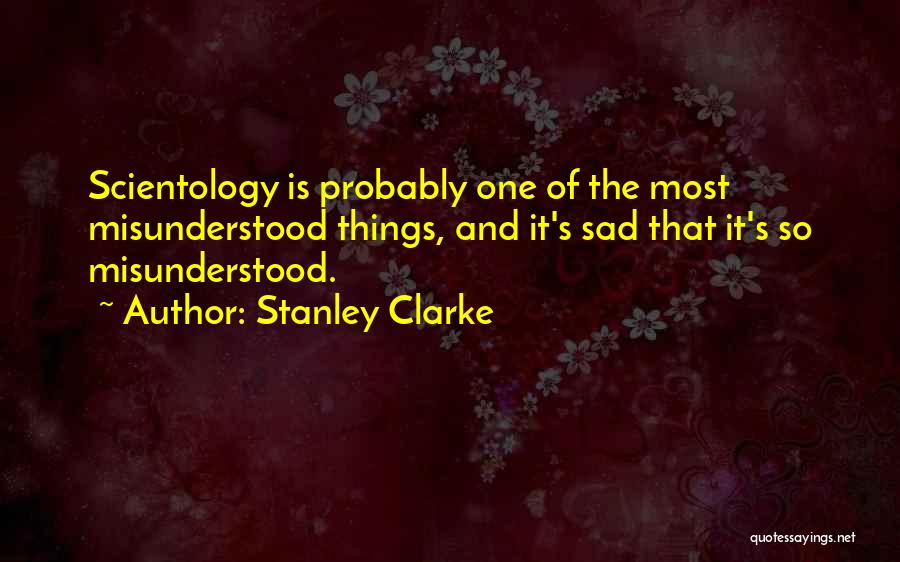 Scientology is probably one of the most misunderstood things, and it's sad that it's so misunderstood.

~ Author: Stanley Clarke

quotessayings.net